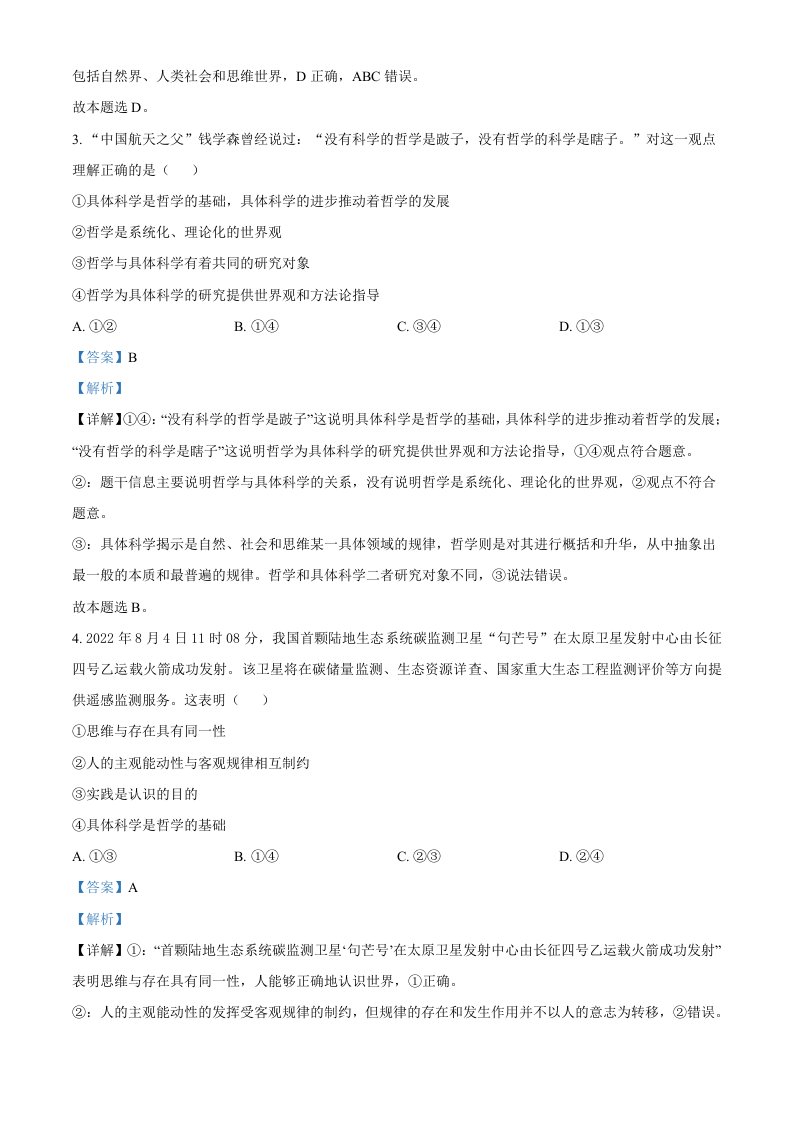 包括自然界、人类社会和思维世界，D正确，ABC错误。

故本题选D。

3.“中国航天之父”钱学森曾经说过：“没有科学的哲学是跛子，没有哲学的科学是瞎子。”对这一观点理解正确的是（　　）

①具体科学是哲学的基础，具体科学的进步推动着哲学的发展

②哲学是系统化、理论化的世界观

③哲学与具体科学有着共同的研究对象

④哲学为具体科学的研究提供世界观和方法论指导

A.①②　B.①④　C.③④　D.①③

【答案】B

【解析】

【详解】①④：“没有科学的哲学是跛子”这说明具体科学是哲学的基础，具体科学的进步推动着哲学的发展；“没有哲学的科学是瞎子”这说明哲学为具体科学的研究提供世界观和方法论指导，①④观点符合题意。

②：题干信息主要说明哲学与具体科学的关系，没有说明哲学是系统化、理论化的世界观，②观点不符合题意。

③：具体科学揭示是自然、社会和思维某一具体领域的规律，哲学则是对其进行概括和升华，从中抽象出最一般的本质和最普遍的规律。哲学和具体科学二者研究对象不同，③说法错误。

故本题选B。

4.2022年8月4日11时08分，我国首颗陆地生态系统碳监测卫星“句芒号”在太原卫星发射中心由长征四号乙运载火箭成功发射。该卫星将在碳储量监测、生态资源详查、国家重大生态工程监测评价等方向提供遥感监测服务。这表明（　　）

①思维与存在具有同一性

②人的主观能动性与客观规律相互制约

③实践是认识的目的

④具体科学是哲学的基础

A.①③　B.①④　C.②③　D.②④

【答案】A

【解析】

【详解】①：“首颗陆地生态系统碳监测卫星‘句芒号’在太原卫星发射中心由长征四号乙运载火箭成功发射”表明思维与存在具有同一性，人能够正确地认识世界，①正确。

②：人的主观能动性的发挥受客观规律的制约，但规律的存在和发生作用并不以人的意志为转移，②错误。